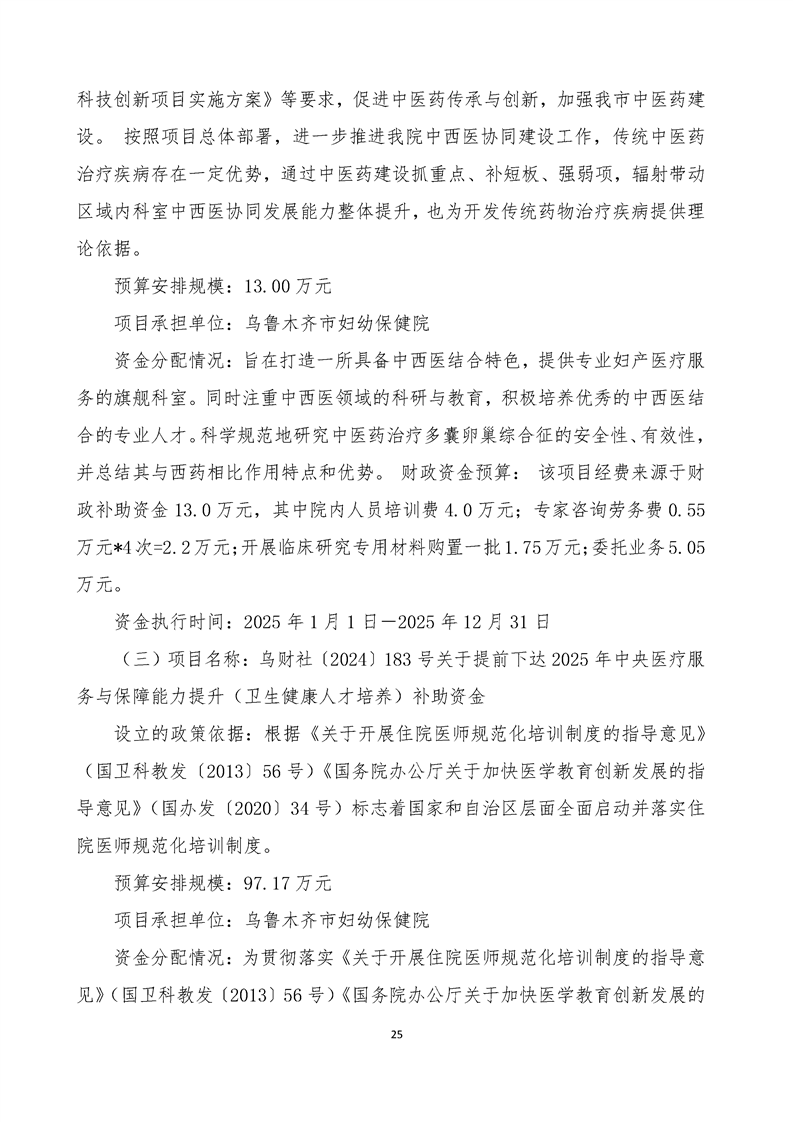 科技创新项目实施方案》等要求，促进中医药传承与创新，加强我市中医药建设。 按照项目总体部署，进一步推进我院中西医协同建设工作，传统中医药治疗疾病存在一定优势，通过中医药建设抓重点、补短板、强弱项，辐射带动区域内科室中西医协同发展能力整体提升，也为开发传统药物治疗疾病提供理论依据。

预算安排规模：13.00万元

项目承担单位：乌鲁木齐市妇幼保健院

资金分配情况：旨在打造一所具备中西医结合特色，提供专业妇产医疗服务的旗舰科室。同时注重中西医领域的科研与教育，积极培养优秀的中西医结合的专业人才。科学规范地研究中医药治疗多囊卵巢综合征的安全性、有效性，并总结其与西药相比作用特点和优势。 财政资金预算： 该项目经费来源于财政补助资金13.0万元，其中院内人员培训费4.0万元；专家咨询劳务费0.55万元*4次=2.2万元；开展临床研究专用材料购置一批1.75万元；委托业务5.05万元。

资金执行时间：2025年1月1日—2025年12月31日

（三）项目名称：乌财社〔2024〕183号关于提前下达2025年中央医疗服务与保障能力提升（卫生健康人才培养）补助资金

设立的政策依据：根据《关于开展住院医师规范化培训制度的指导意见》（国卫科教发〔2013〕56号）《国务院办公厅关于加快医学教育创新发展的指导意见》（国办发〔2020〕34号）标志着国家和自治区层面全面启动并落实住院医师规范化培训制度。

预算安排规模：97.17万元

项目承担单位：乌鲁木齐市妇幼保健院

资金分配情况：为贯彻落实《关于开展住院医师规范化培训制度的指导意见》（国卫科教发〔2013〕56号）《国务院办公厅关于加快医学教育创新发展的

25